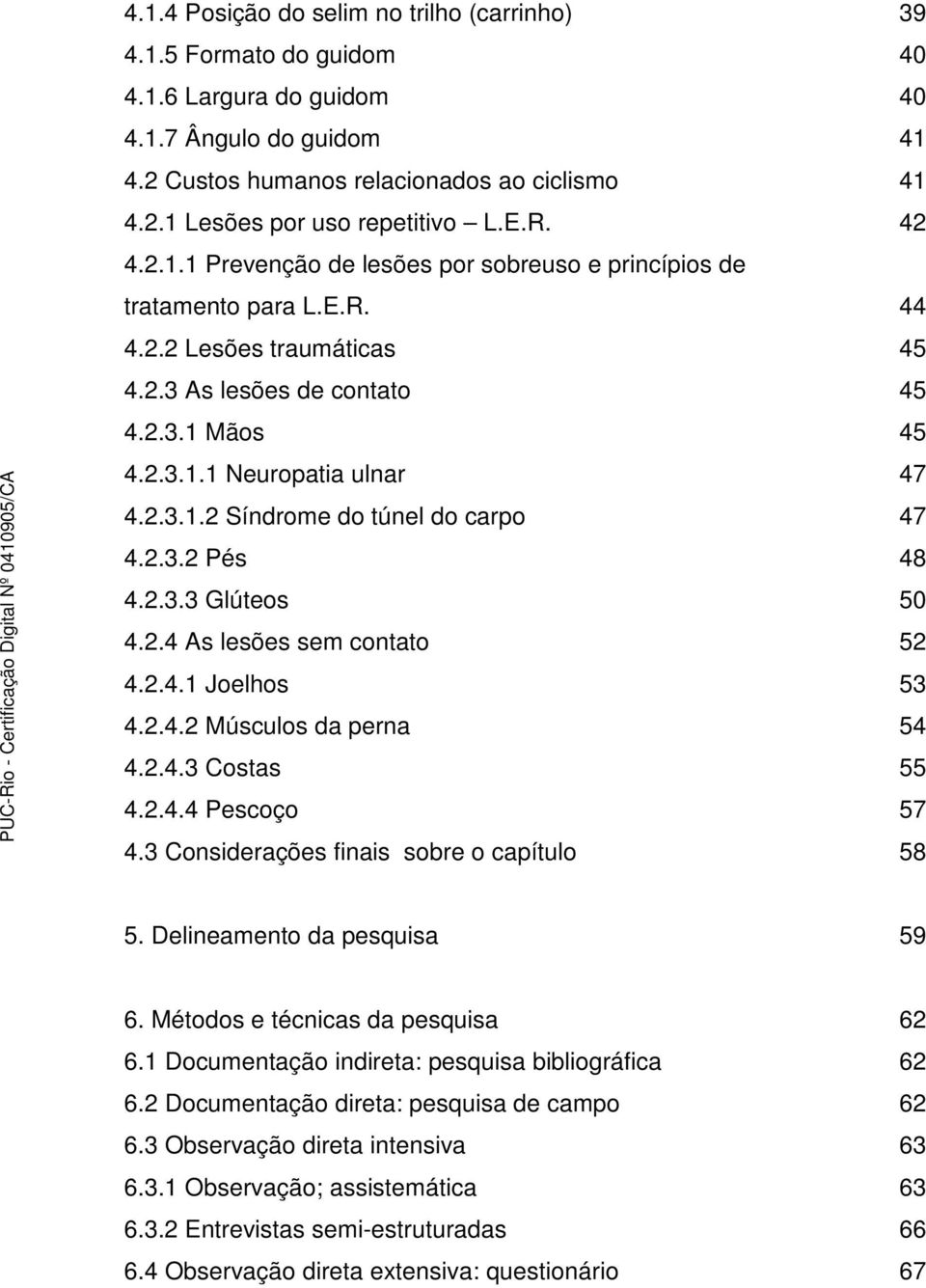 PUC-Rio - Certificação Digital Nº 0410905/CA

4.1.4 Posição do selim no trilho (carrinho) 39
4.1.5 Formato do guidom 40
4.1.6 Largura do guidom 40
4.1.7 Ângulo do guidom 41
4.2 Custos humanos relacionados ao ciclismo 41
4.2.1 Lesões por uso repetitivo – L.E.R. 42
4.2.1.1 Prevenção de lesões por sobreuso e princípios de tratamento para L.E.R. 44
4.2.2 Lesões traumáticas 45
4.2.3 As lesões de contato 45
4.2.3.1 Mãos 45
4.2.3.1.1 Neuropatia ulnar 47
4.2.3.1.2 Síndrome do túnel do carpo 47
4.2.3.2 Pés 48
4.2.3.3 Glúteos 50
4.2.4 As lesões sem contato 52
4.2.4.1 Joelhos 53
4.2.4.2 Músculos da perna 54
4.2.4.3 Costas 55
4.2.4.4 Pescoço 57
4.3 Considerações finais sobre o capítulo 58

5. Delineamento da pesquisa 59

6. Métodos e técnicas da pesquisa 62
6.1 Documentação indireta: pesquisa bibliográfica 62
6.2 Documentação direta: pesquisa de campo 62
6.3 Observação direta intensiva 63
6.3.1 Observação; assistemática 63
6.3.2 Entrevistas semi-estruturadas 66
6.4 Observação direta extensiva: questionário 67